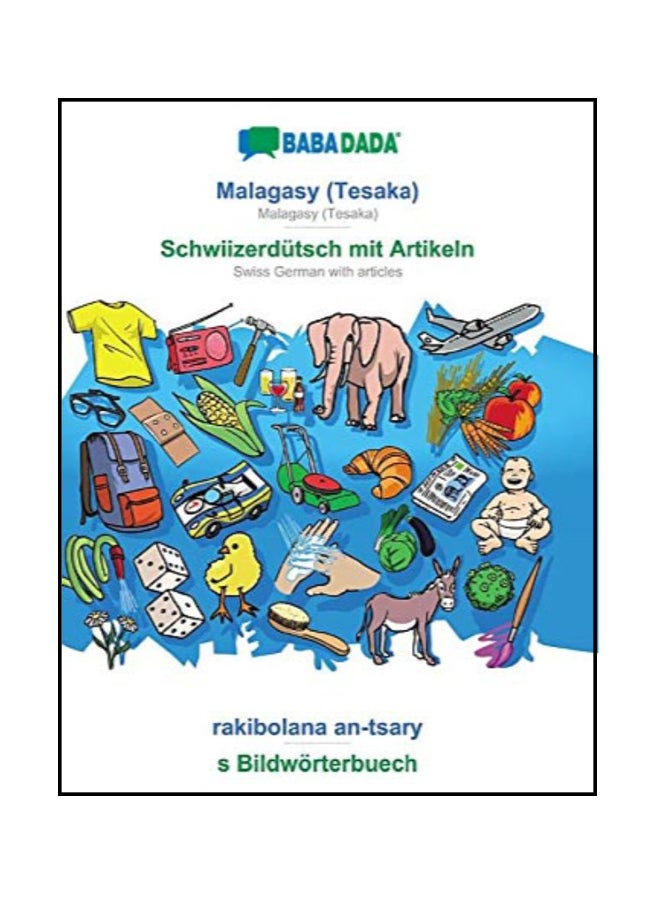 BABADADA

Malagasy (Tesaka)
Malagasy (Tesaka)

Schwiizerdütsch mit Artikeln
Swiss German with articles

rakibolana an-tsary

s Bildwörterbuech